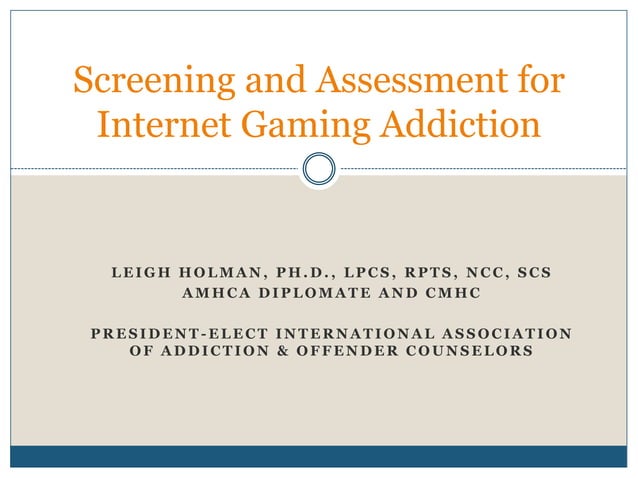 Screening and Assessment for Internet Gaming Addiction

LEIGH HOLMAN, PH.D., LPCS, RPTS, NCC, SCS
AMHCA DIPLOMATE AND CMHC

PRESIDENT-ELECT INTERNATIONAL ASSOCIATION OF ADDICTION & OFFENDER COUNSELORS